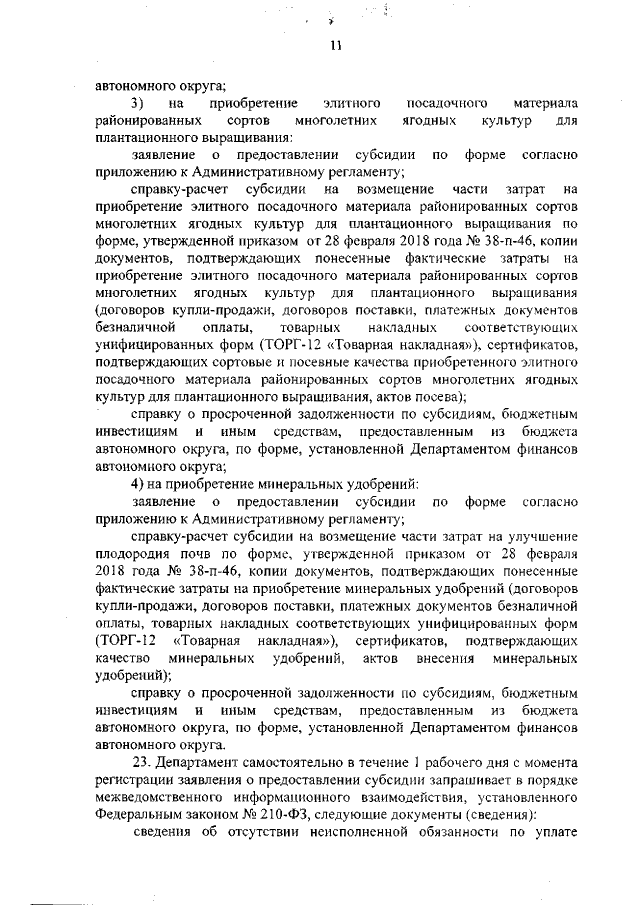 11

автономного округа;

3) на приобретение элитного посадочного материала районированных сортов многолетних ягодных культур для плантационного выращивания:

заявление о предоставлении субсидии по форме согласно приложению к Административному регламенту;

справку-расчет субсидии на возмещение части затрат на приобретение элитного посадочного материала районированных сортов многолетних ягодных культур для плантационного выращивания по форме, утвержденной приказом от 28 февраля 2018 года № 38-п-46, копии документов, подтверждающих понесенные фактические затраты на приобретение элитного посадочного материала районированных сортов многолетних ягодных культур для плантационного выращивания (договоров купли-продажи, договоров поставки, платежных документов безналичной оплаты, товарных накладных соответствующих унифицированных форм (ТОРГ-12 «Товарная накладная»), сертификатов, подтверждающих сортовые и посевные качества приобретенного элитного посадочного материала районированных сортов многолетних ягодных культур для плантационного выращивания, актов посева);

справку о просроченной задолженности по субсидиям, бюджетным инвестициям и иным средствам, предоставленным из бюджета автономного округа, по форме, установленной Департаментом финансов автономного округа;

4) на приобретение минеральных удобрений:

заявление о предоставлении субсидии по форме согласно приложению к Административному регламенту;

справку-расчет субсидии на возмещение части затрат на улучшение плодородия почв по форме, утвержденной приказом от 28 февраля 2018 года № 38-п-46, копии документов, подтверждающих понесенные фактические затраты на приобретение минеральных удобрений (договоров купли-продажи, договоров поставки, платежных документов безналичной оплаты, товарных накладных соответствующих унифицированных форм (ТОРГ-12 «Товарная накладная»), сертификатов, подтверждающих качество минеральных удобрений, актов внесения минеральных удобрений);

справку о просроченной задолженности по субсидиям, бюджетным инвестициям и иным средствам, предоставленным из бюджета автономного округа, по форме, установленной Департаментом финансов автономного округа.

23. Департамент самостоятельно в течение 1 рабочего дня с момента регистрации заявления о предоставлении субсидии запрашивает в порядке межведомственного информационного взаимодействия, установленного Федеральным законом № 210-ФЗ, следующие документы (сведения):

сведения об отсутствии неисполненной обязанности по уплате